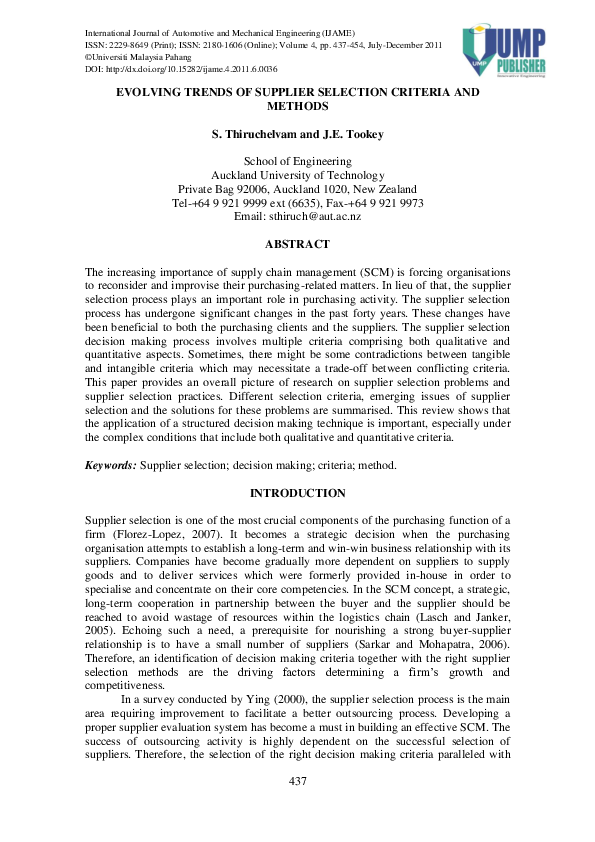 International Journal of Automotive and Mechanical Engineering (IJAME)
ISSN: 2229-8649 (Print); ISSN: 2180-1606 (Online); Volume 4, pp. 437-454, July-December 2011
©Universiti Malaysia Pahang
DOI: http://dx.doi.org/10.15282/ijame.4.2011.6.0036

UMP PUBLISHER
Innovative Engineering

EVOLVING TRENDS OF SUPPLIER SELECTION CRITERIA AND METHODS

S. Thiruchelvam and J.E. Tookey

School of Engineering
Auckland University of Technology
Private Bag 92006, Auckland 1020, New Zealand
Tel-+64 9 921 9999 ext (6635), Fax-+64 9 921 9973
Email: sthiruch@aut.ac.nz

ABSTRACT

The increasing importance of supply chain management (SCM) is forcing organisations to reconsider and improvise their purchasing-related matters. In lieu of that, the supplier selection process plays an important role in purchasing activity. The supplier selection process has undergone significant changes in the past forty years. These changes have been beneficial to both the purchasing clients and the suppliers. The supplier selection decision making process involves multiple criteria comprising both qualitative and quantitative aspects. Sometimes, there might be some contradictions between tangible and intangible criteria which may necessitate a trade-off between conflicting criteria. This paper provides an overall picture of research on supplier selection problems and supplier selection practices. Different selection criteria, emerging issues of supplier selection and the solutions for these problems are summarised. This review shows that the application of a structured decision making technique is important, especially under the complex conditions that include both qualitative and quantitative criteria.

Keywords: Supplier selection; decision making; criteria; method.

INTRODUCTION

Supplier selection is one of the most crucial components of the purchasing function of a firm (Florez-Lopez, 2007). It becomes a strategic decision when the purchasing organisation attempts to establish a long-term and win-win business relationship with its suppliers. Companies have become gradually more dependent on suppliers to supply goods and to deliver services which were formerly provided in-house in order to specialise and concentrate on their core competencies. In the SCM concept, a strategic, long-term cooperation in partnership between the buyer and the supplier should be reached to avoid wastage of resources within the logistics chain (Lasch and Janker, 2005). Echoing such a need, a prerequisite for nourishing a strong buyer-supplier relationship is to have a small number of suppliers (Sarkar and Mohapatra, 2006). Therefore, an identification of decision making criteria together with the right supplier selection methods are the driving factors determining a firm's growth and competitiveness.

In a survey conducted by Ying (2000), the supplier selection process is the main area requiring improvement to facilitate a better outsourcing process. Developing a proper supplier evaluation system has become a must in building an effective SCM. The success of outsourcing activity is highly dependent on the successful selection of suppliers. Therefore, the selection of the right decision making criteria paralleled with

437